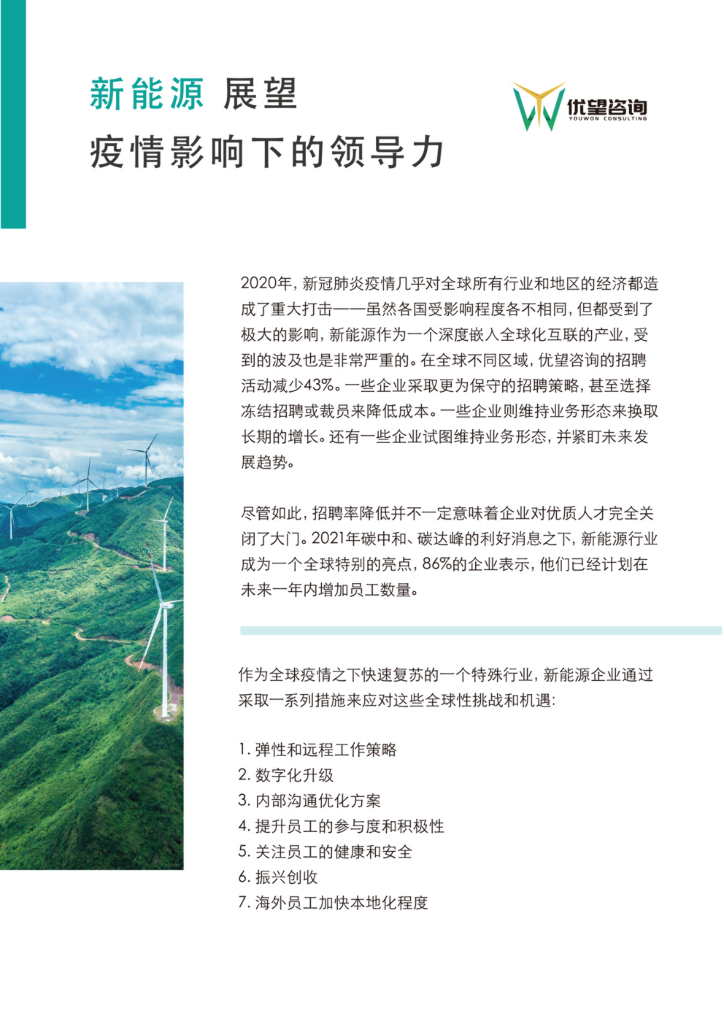 新能源 展望
疫情影响下的领导力

优望咨询
YOUWON CONSULTING

2020年，新冠肺炎疫情几乎对全球所有行业和地区的经济都造成了重大打击——虽然各国受影响程度各不相同，但都受到了极大的影响，新能源作为一个深度嵌入全球化互联的产业，受到的波及也是非常严重的。在全球不同区域，优望咨询的招聘活动减少43%。一些企业采取更为保守的招聘策略，甚至选择冻结招聘或裁员来降低成本。一些企业则维持业务形态来换取长期的增长。还有一些企业试图维持业务形态，并紧盯未来发展趋势。

尽管如此，招聘率降低并不一定意味着企业对优质人才完全关闭了大门。2021年碳中和、碳达峰的利好消息之下，新能源行业成为一个全球特别的亮点，86%的企业表示，他们已经计划在未来一年内增加员工数量。

作为全球疫情之下快速复苏的一个特殊行业，新能源企业通过采取一系列措施来应对这些全球性挑战和机遇：

1. 弹性和远程工作策略
2. 数字化升级
3. 内部沟通优化方案
4. 提升员工的参与度和积极性
5. 关注员工的健康和安全
6. 振兴创收
7. 海外员工加快本地化程度